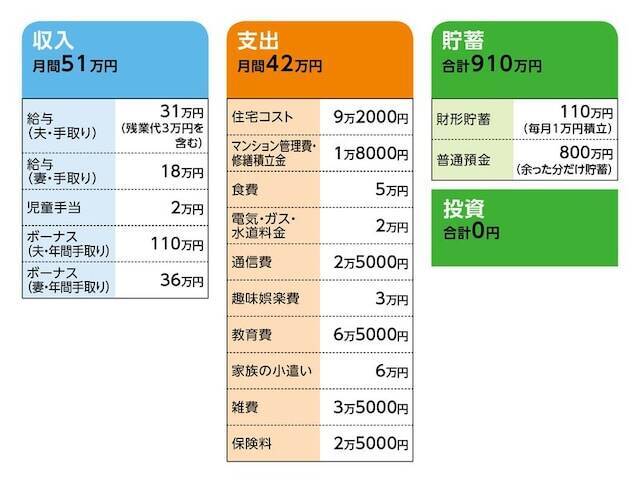 収入
月間51万円

| | |
|---|---|
| 給与（夫・手取り） | 31万円（残業代3万円を含む） |
| 給与（妻・手取り） | 18万円 |
| 児童手当 | 2万円 |
| ボーナス（夫・年間手取り） | 110万円 |
| ボーナス（妻・年間手取り） | 36万円 |

支出
月間42万円

| | |
|---|---|
| 住宅コスト | 9万2000円 |
| マンション管理費・修繕積立金 | 1万8000円 |
| 食費 | 5万円 |
| 電気・ガス・水道料金 | 2万円 |
| 通信費 | 2万5000円 |
| 趣味娯楽費 | 3万円 |
| 教育費 | 6万5000円 |
| 家族の小遣い | 6万円 |
| 雑費 | 3万5000円 |
| 保険料 | 2万5000円 |

貯蓄
合計910万円

| | |
|---|---|
| 財形貯蓄 | 110万円（毎月1万円積立） |
| 普通預金 | 800万円（余った分だけ貯蓄） |

投資
合計0円